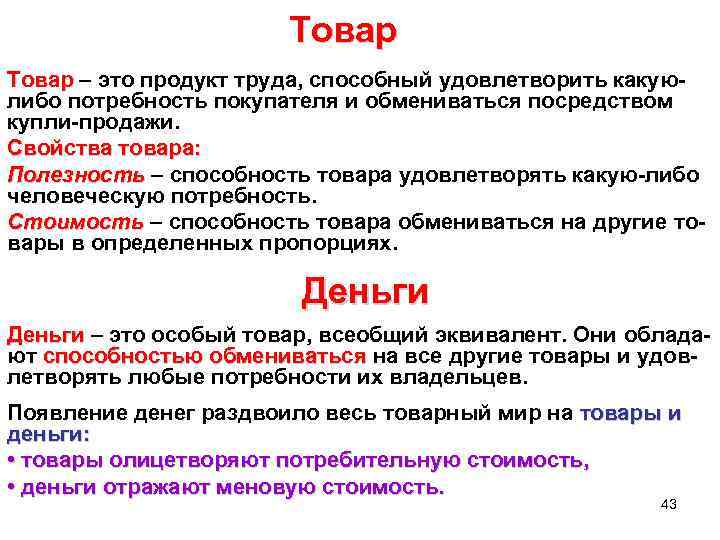 Товар

Товар – это продукт труда, способный удовлетворить какую-либо потребность покупателя и обмениваться посредством купли-продажи.

Свойства товара:

Полезность – способность товара удовлетворять какую-либо человеческую потребность.

Стоимость – способность товара обмениваться на другие товары в определенных пропорциях.

Деньги

Деньги – это особый товар, всеобщий эквивалент. Они обладают способностью обмениваться на все другие товары и удовлетворять любые потребности их владельцев.

Появление денег раздвоило весь товарный мир на товары и деньги:

• товары олицетворяют потребительную стоимость,

• деньги отражают меновую стоимость.

43